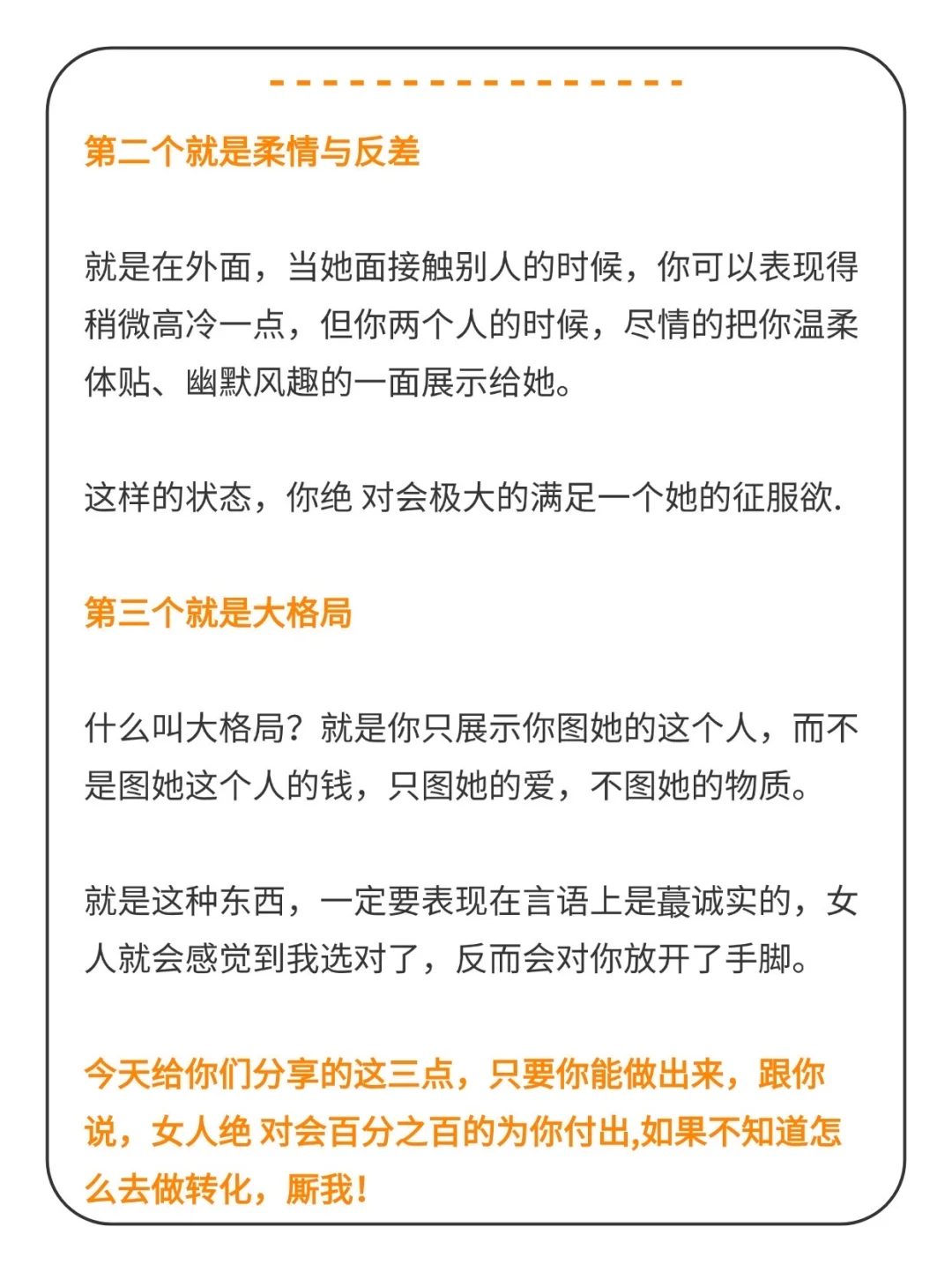 第二个就是柔情与反差

就是在外面，当她面接触别人的时候，你可以表现得稍微高冷一点，但你两个人的时候，尽情的把你温柔体贴、幽默风趣的一面展示给她。

这样的状态，你绝 对会极大的满足一个她的征服欲.

第三个就是大格局

什么叫大格局？就是你只展示你图她的这个人，而不是图她这个人的钱，只图她的爱，不图她的物质。

就是这种东西，一定要表现在言语上是蕞诚实的，女人就会感觉到我选对了，反而会对你放开了手脚。

今天给你们分享的这三点，只要你能做出来，跟你说，女人绝 对会百分之百的为你付出,如果不知道怎么去做转化，厮我！